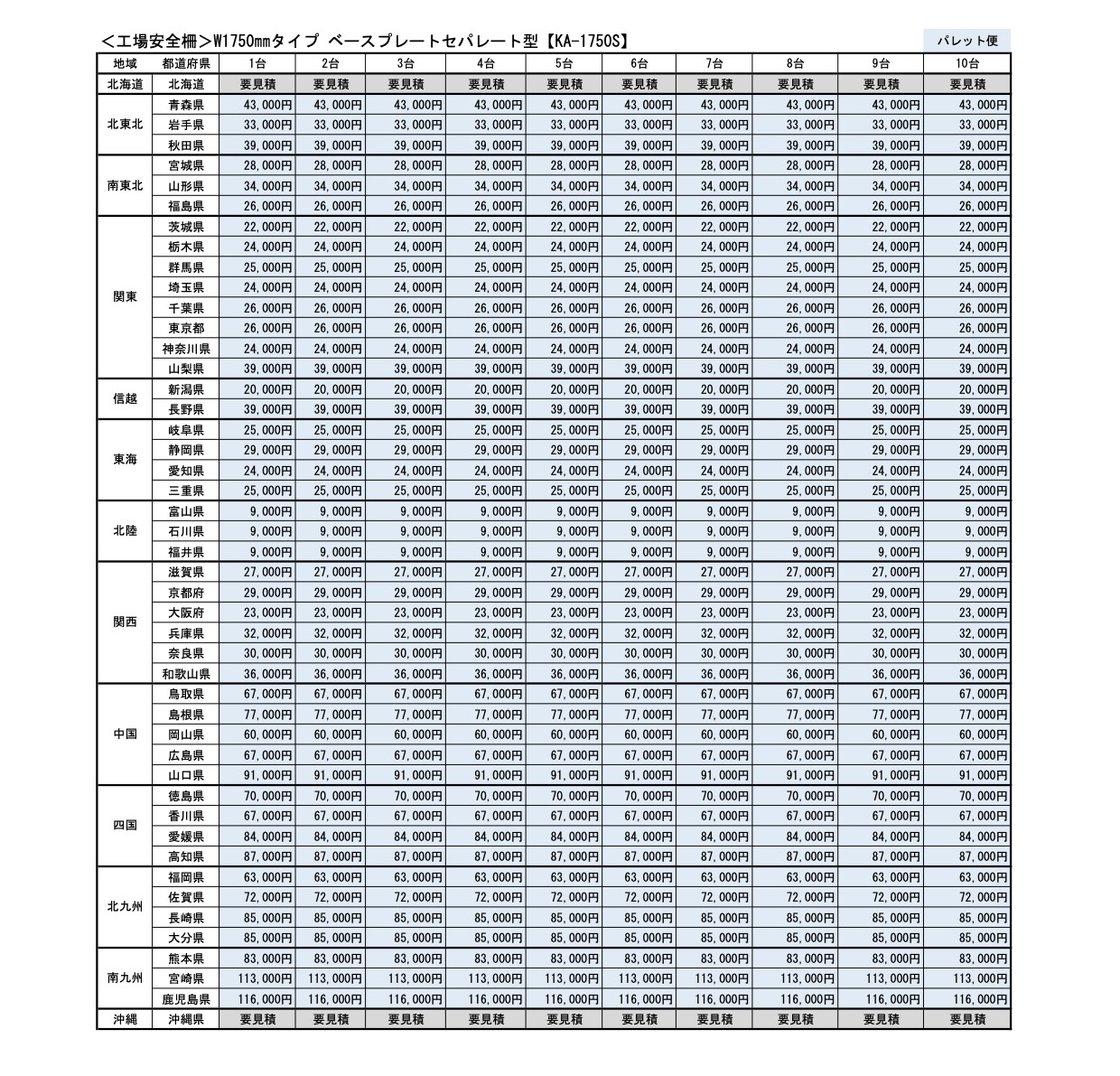 ＜工場安全柵＞W1750mmタイプ ベースプレートセパレート型【KA-1750S】

パレット便

| 地域 | 都道府県 | 1台 | 2台 | 3台 | 4台 | 5台 | 6台 | 7台 | 8台 | 9台 | 10台 |
|---|---|---|---|---|---|---|---|---|---|---|---|
| 北海道 | 北海道 | 要見積 | 要見積 | 要見積 | 要見積 | 要見積 | 要見積 | 要見積 | 要見積 | 要見積 | 要見積 |
| 北東北 | 青森県 | 43,000円 | 43,000円 | 43,000円 | 43,000円 | 43,000円 | 43,000円 | 43,000円 | 43,000円 | 43,000円 | 43,000円 |
| | 岩手県 | 33,000円 | 33,000円 | 33,000円 | 33,000円 | 33,000円 | 33,000円 | 33,000円 | 33,000円 | 33,000円 | 33,000円 |
| | 秋田県 | 39,000円 | 39,000円 | 39,000円 | 39,000円 | 39,000円 | 39,000円 | 39,000円 | 39,000円 | 39,000円 | 39,000円 |
| 南東北 | 宮城県 | 28,000円 | 28,000円 | 28,000円 | 28,000円 | 28,000円 | 28,000円 | 28,000円 | 28,000円 | 28,000円 | 28,000円 |
| | 山形県 | 34,000円 | 34,000円 | 34,000円 | 34,000円 | 34,000円 | 34,000円 | 34,000円 | 34,000円 | 34,000円 | 34,000円 |
| | 福島県 | 26,000円 | 26,000円 | 26,000円 | 26,000円 | 26,000円 | 26,000円 | 26,000円 | 26,000円 | 26,000円 | 26,000円 |
| 関東 | 茨城県 | 22,000円 | 22,000円 | 22,000円 | 22,000円 | 22,000円 | 22,000円 | 22,000円 | 22,000円 | 22,000円 | 22,000円 |
| | 栃木県 | 24,000円 | 24,000円 | 24,000円 | 24,000円 | 24,000円 | 24,000円 | 24,000円 | 24,000円 | 24,000円 | 24,000円 |
| | 群馬県 | 25,000円 | 25,000円 | 25,000円 | 25,000円 | 25,000円 | 25,000円 | 25,000円 | 25,000円 | 25,000円 | 25,000円 |
| | 埼玉県 | 24,000円 | 24,000円 | 24,000円 | 24,000円 | 24,000円 | 24,000円 | 24,000円 | 24,000円 | 24,000円 | 24,000円 |
| | 千葉県 | 26,000円 | 26,000円 | 26,000円 | 26,000円 | 26,000円 | 26,000円 | 26,000円 | 26,000円 | 26,000円 | 26,000円 |
| | 東京都 | 26,000円 | 26,000円 | 26,000円 | 26,000円 | 26,000円 | 26,000円 | 26,000円 | 26,000円 | 26,000円 | 26,000円 |
| | 神奈川県 | 24,000円 | 24,000円 | 24,000円 | 24,000円 | 24,000円 | 24,000円 | 24,000円 | 24,000円 | 24,000円 | 24,000円 |
| | 山梨県 | 39,000円 | 39,000円 | 39,000円 | 39,000円 | 39,000円 | 39,000円 | 39,000円 | 39,000円 | 39,000円 | 39,000円 |
| 信越 | 新潟県 | 20,000円 | 20,000円 | 20,000円 | 20,000円 | 20,000円 | 20,000円 | 20,000円 | 20,000円 | 20,000円 | 20,000円 |
| | 長野県 | 39,000円 | 39,000円 | 39,000円 | 39,000円 | 39,000円 | 39,000円 | 39,000円 | 39,000円 | 39,000円 | 39,000円 |
| 東海 | 岐阜県 | 25,000円 | 25,000円 | 25,000円 | 25,000円 | 25,000円 | 25,000円 | 25,000円 | 25,000円 | 25,000円 | 25,000円 |
| | 静岡県 | 29,000円 | 29,000円 | 29,000円 | 29,000円 | 29,000円 | 29,000円 | 29,000円 | 29,000円 | 29,000円 | 29,000円 |
| | 愛知県 | 24,000円 | 24,000円 | 24,000円 | 24,000円 | 24,000円 | 24,000円 | 24,000円 | 24,000円 | 24,000円 | 24,000円 |
| | 三重県 | 25,000円 | 25,000円 | 25,000円 | 25,000円 | 25,000円 | 25,000円 | 25,000円 | 25,000円 | 25,000円 | 25,000円 |
| 北陸 | 富山県 | 9,000円 | 9,000円 | 9,000円 | 9,000円 | 9,000円 | 9,000円 | 9,000円 | 9,000円 | 9,000円 | 9,000円 |
| | 石川県 | 9,000円 | 9,000円 | 9,000円 | 9,000円 | 9,000円 | 9,000円 | 9,000円 | 9,000円 | 9,000円 | 9,000円 |
| | 福井県 | 9,000円 | 9,000円 | 9,000円 | 9,000円 | 9,000円 | 9,000円 | 9,000円 | 9,000円 | 9,000円 | 9,000円 |
| 関西 | 滋賀県 | 27,000円 | 27,000円 | 27,000円 | 27,000円 | 27,000円 | 27,000円 | 27,000円 | 27,000円 | 27,000円 | 27,000円 |
| | 京都府 | 29,000円 | 29,000円 | 29,000円 | 29,000円 | 29,000円 | 29,000円 | 29,000円 | 29,000円 | 29,000円 | 29,000円 |
| | 大阪府 | 23,000円 | 23,000円 | 23,000円 | 23,000円 | 23,000円 | 23,000円 | 23,000円 | 23,000円 | 23,000円 | 23,000円 |
| | 兵庫県 | 32,000円 | 32,000円 | 32,000円 | 32,000円 | 32,000円 | 32,000円 | 32,000円 | 32,000円 | 32,000円 | 32,000円 |
| | 奈良県 | 30,000円 | 30,000円 | 30,000円 | 30,000円 | 30,000円 | 30,000円 | 30,000円 | 30,000円 | 30,000円 | 30,000円 |
| | 和歌山県 | 36,000円 | 36,000円 | 36,000円 | 36,000円 | 36,000円 | 36,000円 | 36,000円 | 36,000円 | 36,000円 | 36,000円 |
| 中国 | 鳥取県 | 67,000円 | 67,000円 | 67,000円 | 67,000円 | 67,000円 | 67,000円 | 67,000円 | 67,000円 | 67,000円 | 67,000円 |
| | 島根県 | 77,000円 | 77,000円 | 77,000円 | 77,000円 | 77,000円 | 77,000円 | 77,000円 | 77,000円 | 77,000円 | 77,000円 |
| | 岡山県 | 60,000円 | 60,000円 | 60,000円 | 60,000円 | 60,000円 | 60,000円 | 60,000円 | 60,000円 | 60,000円 | 60,000円 |
| | 広島県 | 67,000円 | 67,000円 | 67,000円 | 67,000円 | 67,000円 | 67,000円 | 67,000円 | 67,000円 | 67,000円 | 67,000円 |
| | 山口県 | 91,000円 | 91,000円 | 91,000円 | 91,000円 | 91,000円 | 91,000円 | 91,000円 | 91,000円 | 91,000円 | 91,000円 |
| 四国 | 徳島県 | 70,000円 | 70,000円 | 70,000円 | 70,000円 | 70,000円 | 70,000円 | 70,000円 | 70,000円 | 70,000円 | 70,000円 |
| | 香川県 | 67,000円 | 67,000円 | 67,000円 | 67,000円 | 67,000円 | 67,000円 | 67,000円 | 67,000円 | 67,000円 | 67,000円 |
| | 愛媛県 | 84,000円 | 84,000円 | 84,000円 | 84,000円 | 84,000円 | 84,000円 | 84,000円 | 84,000円 | 84,000円 | 84,000円 |
| | 高知県 | 87,000円 | 87,000円 | 87,000円 | 87,000円 | 87,000円 | 87,000円 | 87,000円 | 87,000円 | 87,000円 | 87,000円 |
| 北九州 | 福岡県 | 63,000円 | 63,000円 | 63,000円 | 63,000円 | 63,000円 | 63,000円 | 63,000円 | 63,000円 | 63,000円 | 63,000円 |
| | 佐賀県 | 72,000円 | 72,000円 | 72,000円 | 72,000円 | 72,000円 | 72,000円 | 72,000円 | 72,000円 | 72,000円 | 72,000円 |
| | 長崎県 | 85,000円 | 85,000円 | 85,000円 | 85,000円 | 85,000円 | 85,000円 | 85,000円 | 85,000円 | 85,000円 | 85,000円 |
| | 大分県 | 85,000円 | 85,000円 | 85,000円 | 85,000円 | 85,000円 | 85,000円 | 85,000円 | 85,000円 | 85,000円 | 85,000円 |
| 南九州 | 熊本県 | 83,000円 | 83,000円 | 83,000円 | 83,000円 | 83,000円 | 83,000円 | 83,000円 | 83,000円 | 83,000円 | 83,000円 |
| | 宮崎県 | 113,000円 | 113,000円 | 113,000円 | 113,000円 | 113,000円 | 113,000円 | 113,000円 | 113,000円 | 113,000円 | 113,000円 |
| | 鹿児島県 | 116,000円 | 116,000円 | 116,000円 | 116,000円 | 116,000円 | 116,000円 | 116,000円 | 116,000円 | 116,000円 | 116,000円 |
| 沖縄 | 沖縄県 | 要見積 | 要見積 | 要見積 | 要見積 | 要見積 | 要見積 | 要見積 | 要見積 | 要見積 | 要見積 |